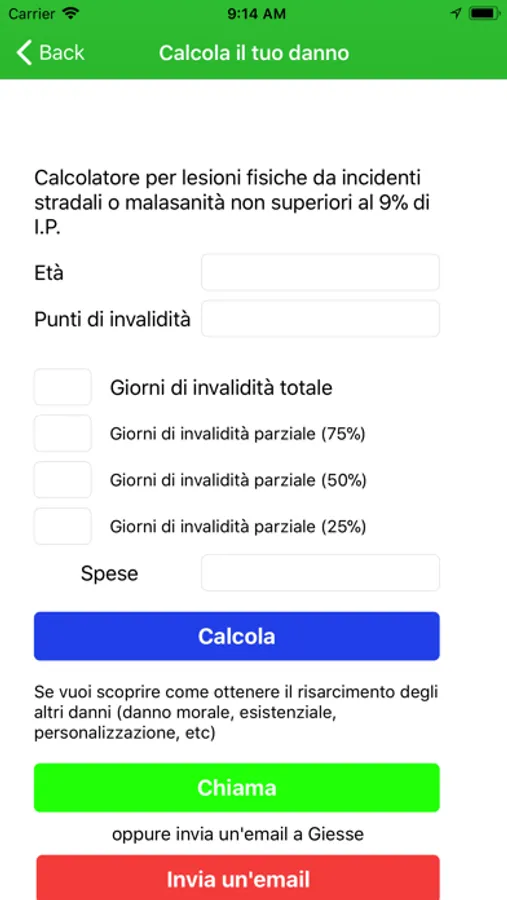 Carrier 9:14 AM

Back Calcola il tuo danno

Calcolatore per lesioni fisiche da incidenti stradali o malasanità non superiori al 9% di I.P.

Età

Punti di invalidità

Giorni di invalidità totale

Giorni di invalidità parziale (75%)

Giorni di invalidità parziale (50%)

Giorni di invalidità parziale (25%)

Spese

Calcola

Se vuoi scoprire come ottenere il risarcimento degli altri danni (danno morale, esistenziale, personalizzazione, etc)

Chiama

oppure invia un'email a Giesse

Invia un'email